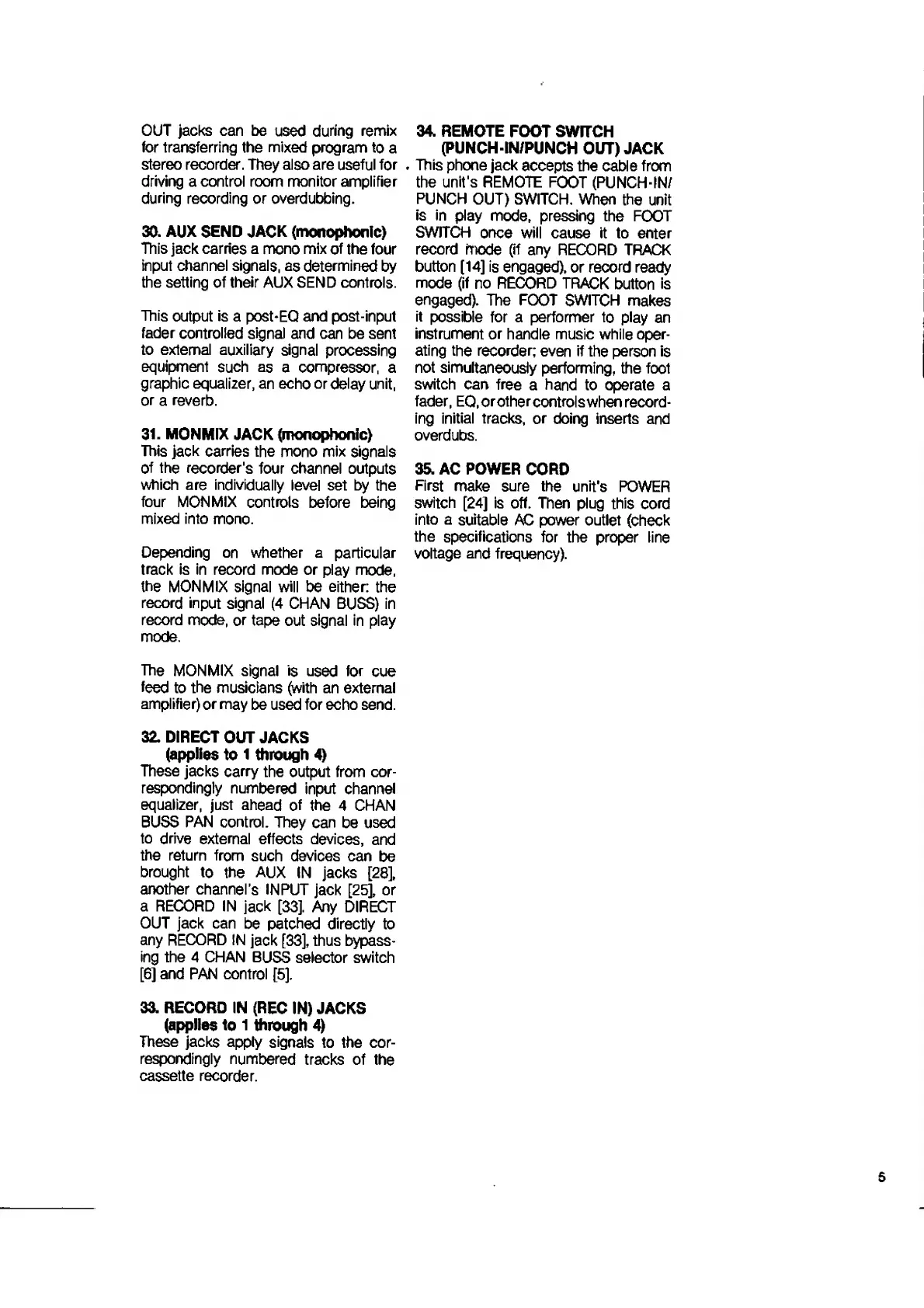 OUT jacks can be used during remix for transferring the mixed program to a stereo recorder. They also are useful for driving a control room monitor amplifier during recording or overdubbing.

30. AUX SEND JACK (monophonic)
This jack carries a mono mix of the four input channel signals, as determined by the setting of their AUX SEND controls.

This output is a post-EQ and post-input fader controlled signal and can be sent to external auxiliary signal processing equipment such as a compressor, a graphic equalizer, an echo or delay unit, or a reverb.

31. MONMIX JACK (monophonic)
This jack carries the mono mix signals of the recorder's four channel outputs which are individually level set by the four MONMIX controls before being mixed into mono.

Depending on whether a particular track is in record mode or play mode, the MONMIX signal will be either: the record input signal (4 CHAN BUSS) in record mode, or tape out signal in play mode.

The MONMIX signal is used for cue feed to the musicians (with an external amplifier) or may be used for echo send.

32. DIRECT OUT JACKS
(applies to 1 through 4)
These jacks carry the output from correspondingly numbered input channel equalizer, just ahead of the 4 CHAN BUSS PAN control. They can be used to drive external effects devices, and the return from such devices can be brought to the AUX IN jacks [28], another channel's INPUT jack [25], or a RECORD IN jack [33]. Any DIRECT OUT jack can be patched directly to any RECORD IN jack [33], thus bypassing the 4 CHAN BUSS selector switch [6] and PAN control [5].

33. RECORD IN (REC IN) JACKS
(applies to 1 through 4)
These jacks apply signals to the correspondingly numbered tracks of the cassette recorder.

34. REMOTE FOOT SWITCH
(PUNCH-IN/PUNCH OUT) JACK
This phone jack accepts the cable from the unit's REMOTE FOOT (PUNCH-IN/PUNCH OUT) SWITCH. When the unit is in play mode, pressing the FOOT SWITCH once will cause it to enter record mode (if any RECORD TRACK button [14] is engaged), or record ready mode (if no RECORD TRACK button is engaged). The FOOT SWITCH makes it possible for a performer to play an instrument or handle music while operating the recorder; even if the person is not simultaneously performing, the foot switch can free a hand to operate a fader, EQ, or other controls when recording initial tracks, or doing inserts and overdubs.

35. AC POWER CORD
First make sure the unit's POWER switch [24] is off. Then plug this cord into a suitable AC power outlet (check the specifications for the proper line voltage and frequency).

5